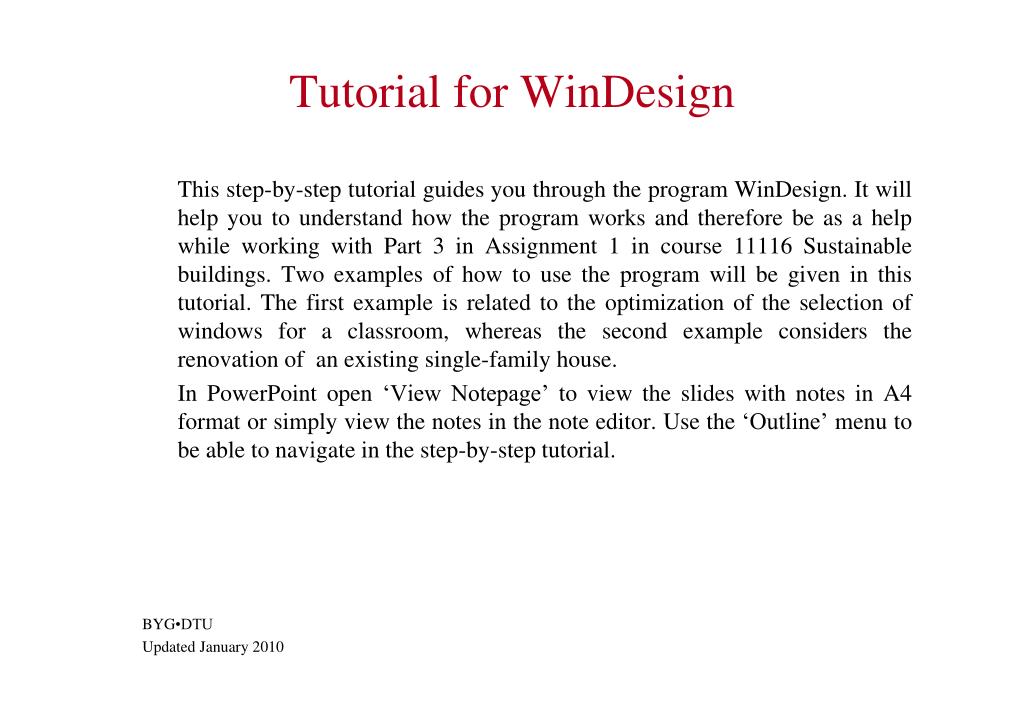 Tutorial for WinDesign

This step-by-step tutorial guides you through the program WinDesign. It will help you to understand how the program works and therefore be as a help while working with Part 3 in Assignment 1 in course 11116 Sustainable buildings. Two examples of how to use the program will be given in this tutorial. The first example is related to the optimization of the selection of windows for a classroom, whereas the second example considers the renovation of an existing single-family house.

In PowerPoint open ‘View Notepage’ to view the slides with notes in A4 format or simply view the notes in the note editor. Use the ‘Outline’ menu to be able to navigate in the step-by-step tutorial.

BYG•DTU
Updated January 2010